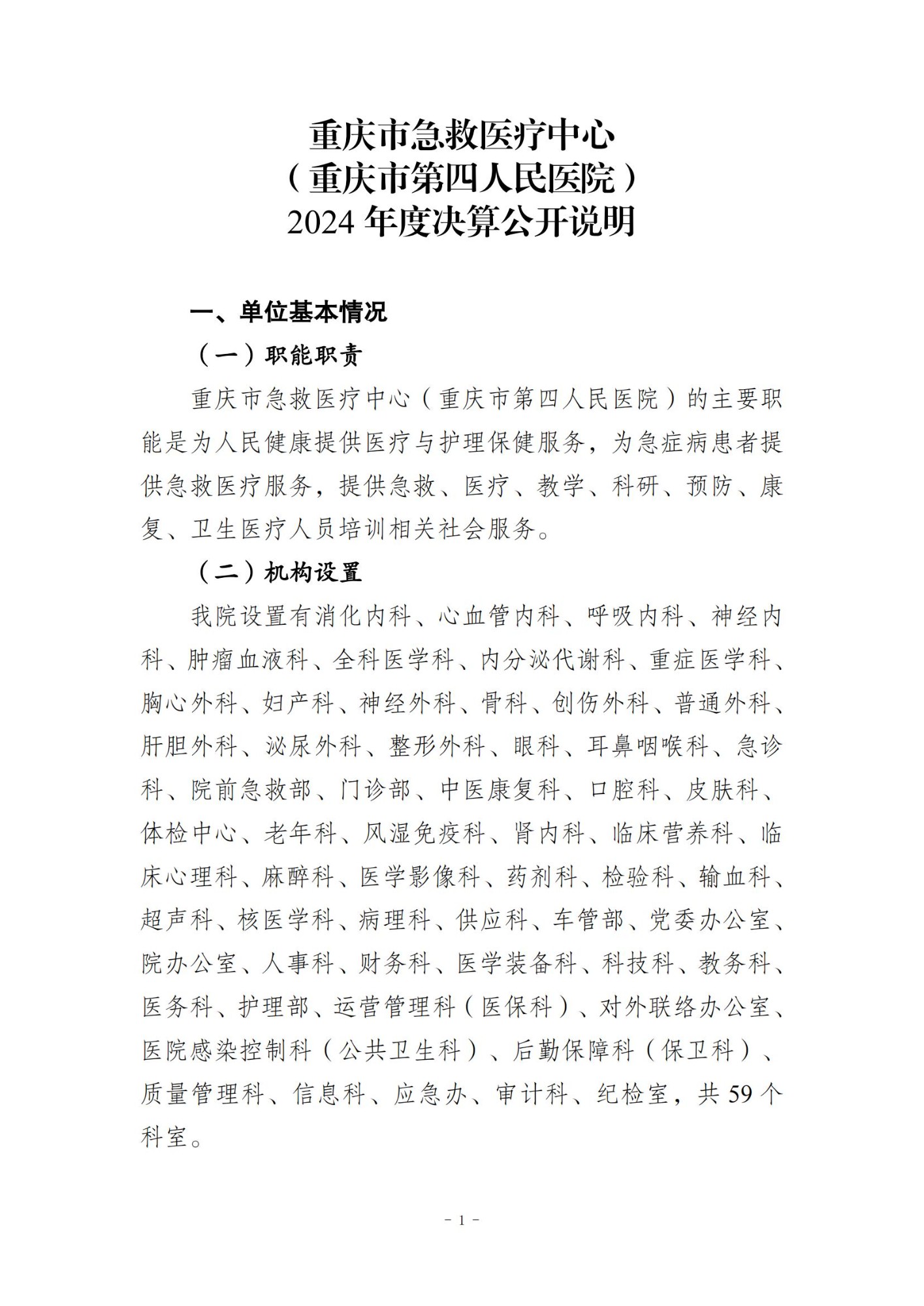 重庆市急救医疗中心
（重庆市第四人民医院）
2024 年度决算公开说明

一、单位基本情况

（一）职能职责

重庆市急救医疗中心（重庆市第四人民医院）的主要职能是为人民健康提供医疗与护理保健服务，为急症病患者提供急救医疗服务，提供急救、医疗、教学、科研、预防、康复、卫生医疗人员培训相关社会服务。

（二）机构设置

我院设置有消化内科、心血管内科、呼吸内科、神经内科、肿瘤血液科、全科医学科、内分泌代谢科、重症医学科、胸心外科、妇产科、神经外科、骨科、创伤外科、普通外科、肝胆外科、泌尿外科、整形外科、眼科、耳鼻咽喉科、急诊科、院前急救部、门诊部、中医康复科、口腔科、皮肤科、体检中心、老年科、风湿免疫科、肾内科、临床营养科、临床心理科、麻醉科、医学影像科、药剂科、检验科、输血科、超声科、核医学科、病理科、供应科、车管部、党委办公室、院办公室、人事科、财务科、医学装备科、科技科、教务科、医务科、护理部、运营管理科（医保科）、对外联络办公室、医院感染控制科（公共卫生科）、后勤保障科（保卫科）、质量管理科、信息科、应急办、审计科、纪检室，共 59 个科室。

- 1 -